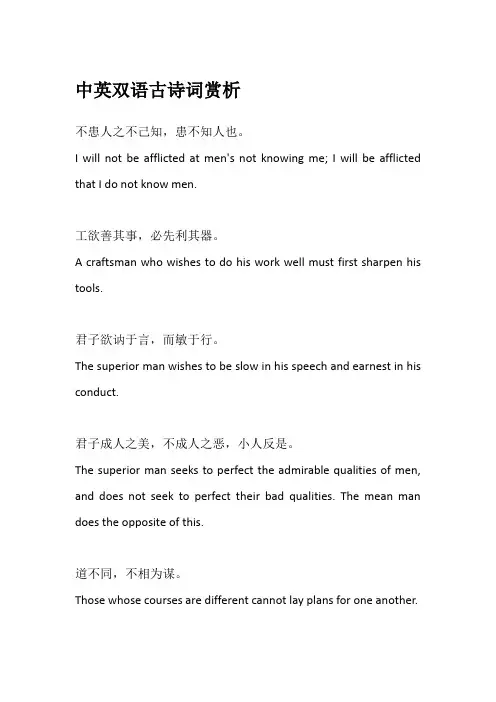 中英双语古诗词赏析

不患人之不己知，患不知人也。
I will not be afflicted at men's not knowing me; I will be afflicted that I do not know men.

工欲善其事，必先利其器。
A craftsman who wishes to do his work well must first sharpen his tools.

君子欲讷于言，而敏于行。
The superior man wishes to be slow in his speech and earnest in his conduct.

君子成人之美，不成人之恶，小人反是。
The superior man seeks to perfect the admirable qualities of men, and does not seek to perfect their bad qualities. The mean man does the opposite of this.

道不同，不相为谋。
Those whose courses are different cannot lay plans for one another.